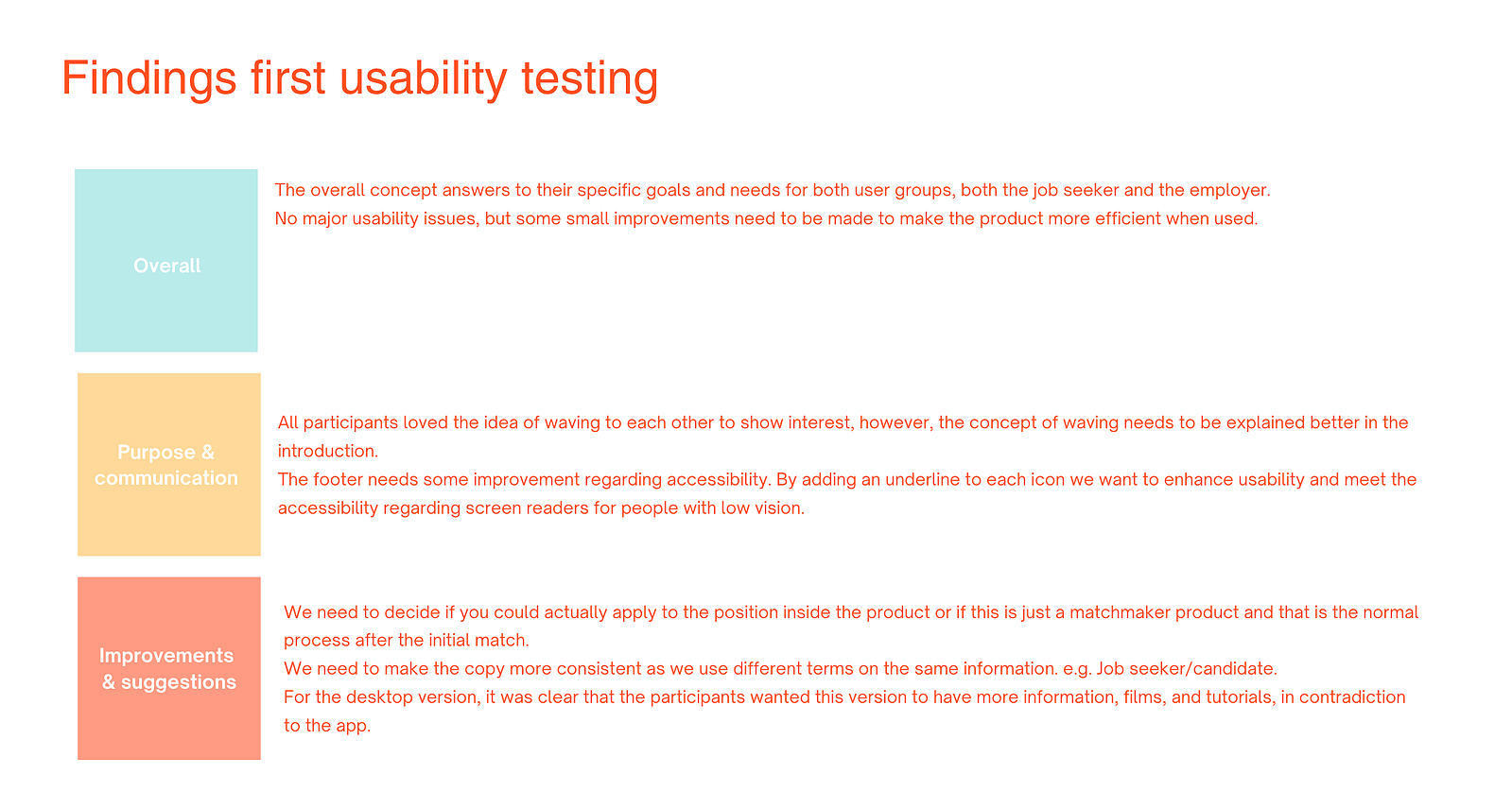 Findings first usability testing

Overall

The overall concept answers to their specific goals and needs for both user groups, both the job seeker and the employer.
No major usability issues, but some small improvements need to be made to make the product more efficient when used.

Purpose & communication

All participants loved the idea of waving to each other to show interest, however, the concept of waving needs to be explained better in the introduction.
The footer needs some improvement regarding accessibility. By adding an underline to each icon we want to enhance usability and meet the accessibility regarding screen readers for people with low vision.

Improvements & suggestions

We need to decide if you could actually apply to the position inside the product or if this is just a matchmaker product and that is the normal process after the initial match.
We need to make the copy more consistent as we use different terms on the same information. e.g. Job seeker/candidate.
For the desktop version, it was clear that the participants wanted this version to have more information, films, and tutorials, in contradiction to the app.